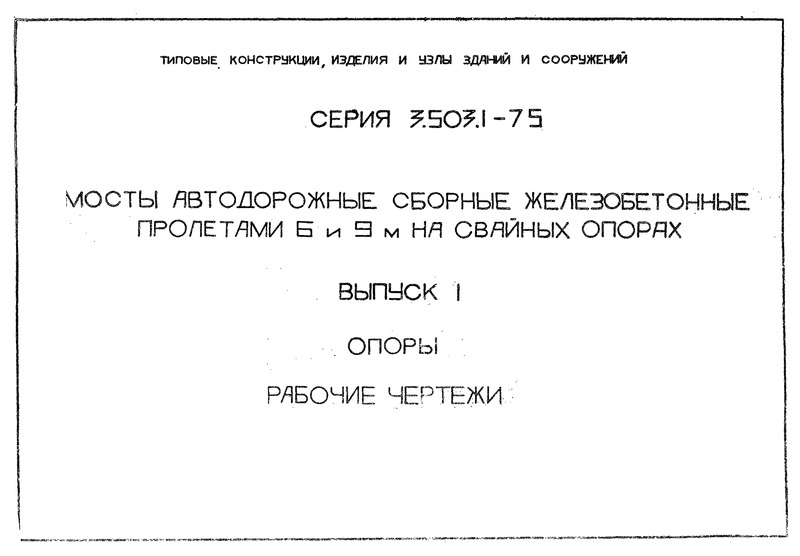 ТИПОВЫЕ КОНСТРУКЦИИ, ИЗДЕЛИЯ И УЗЛЫ ЗДАНИЙ И СООРУЖЕНИЙ

СЕРИЯ 3.503.1-75

МОСТЫ АВТОДОРОЖНЫЕ СБОРНЫЕ ЖЕЛЕЗОБЕТОННЫЕ ПРОЛЕТАМИ 6 и 9 м НА СВАЙНЫХ ОПОРАХ

ВЫПУСК 1

ОПОРЫ

РАБОЧИЕ ЧЕРТЕЖИ